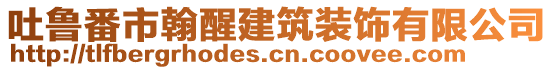 吐鲁番市翰醒建筑装饰有限公司
http://tlfbergrhodes.cn.coovee.com